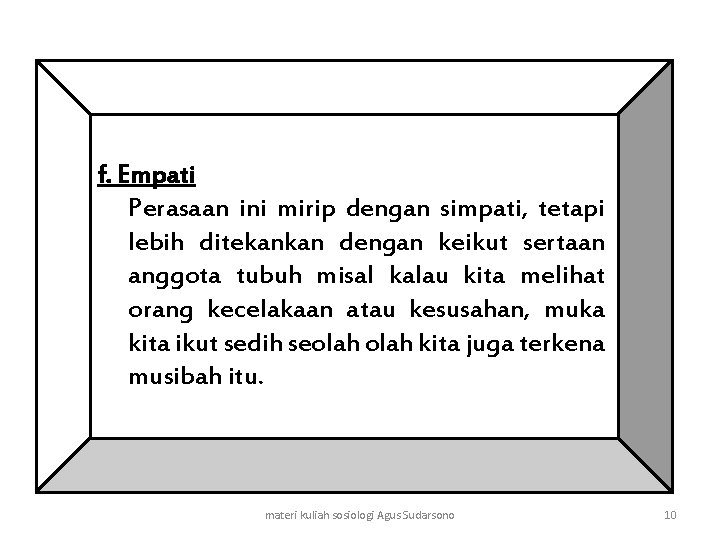 f. Empati

Perasaan ini mirip dengan simpati, tetapi lebih ditekankan dengan keikut sertaan anggota tubuh misal kalau kita melihat orang kecelakaan atau kesusahan, muka kita ikut sedih seolah olah kita juga terkena musibah itu.

materi kuliah sosiologi Agus Sudarsono

10